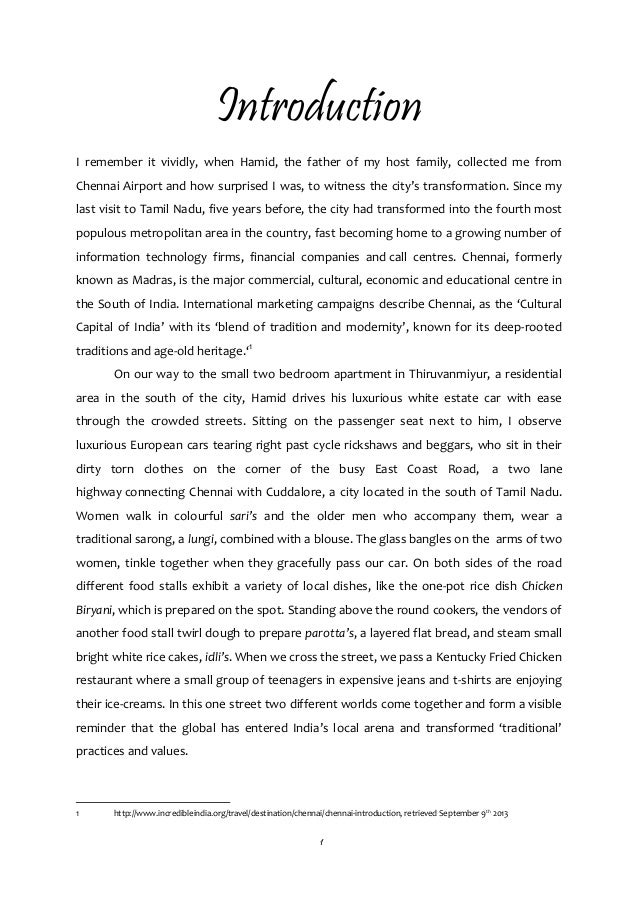 Introduction

I remember it vividly, when Hamid, the father of my host family, collected me from Chennai Airport and how surprised I was, to witness the city's transformation. Since my last visit to Tamil Nadu, five years before, the city had transformed into the fourth most populous metropolitan area in the country, fast becoming home to a growing number of information technology firms, financial companies and call centres. Chennai, formerly known as Madras, is the major commercial, cultural, economic and educational centre in the South of India. International marketing campaigns describe Chennai, as the 'Cultural Capital of India' with its 'blend of tradition and modernity', known for its deep-rooted traditions and age-old heritage.'$^1$

On our way to the small two bedroom apartment in Thiruvanmiyur, a residential area in the south of the city, Hamid drives his luxurious white estate car with ease through the crowded streets. Sitting on the passenger seat next to him, I observe luxurious European cars tearing right past cycle rickshaws and beggars, who sit in their dirty torn clothes on the corner of the busy East Coast Road, a two lane highway connecting Chennai with Cuddalore, a city located in the south of Tamil Nadu. Women walk in colourful sari's and the older men who accompany them, wear a traditional sarong, a lungi, combined with a blouse. The glass bangles on the arms of two women, tinkle together when they gracefully pass our car. On both sides of the road different food stalls exhibit a variety of local dishes, like the one-pot rice dish Chicken Biryani, which is prepared on the spot. Standing above the round cookers, the vendors of another food stall twirl dough to prepare parotta's, a layered flat bread, and steam small bright white rice cakes, idli's. When we cross the street, we pass a Kentucky Fried Chicken restaurant where a small group of teenagers in expensive jeans and t-shirts are enjoying their ice-creams. In this one street two different worlds come together and form a visible reminder that the global has entered India's local arena and transformed 'traditional' practices and values.

1 http://www.incredibleindia.org/travel/destination/chennai/chennai-introduction, retrieved September 9$^{th}$ 2013

1